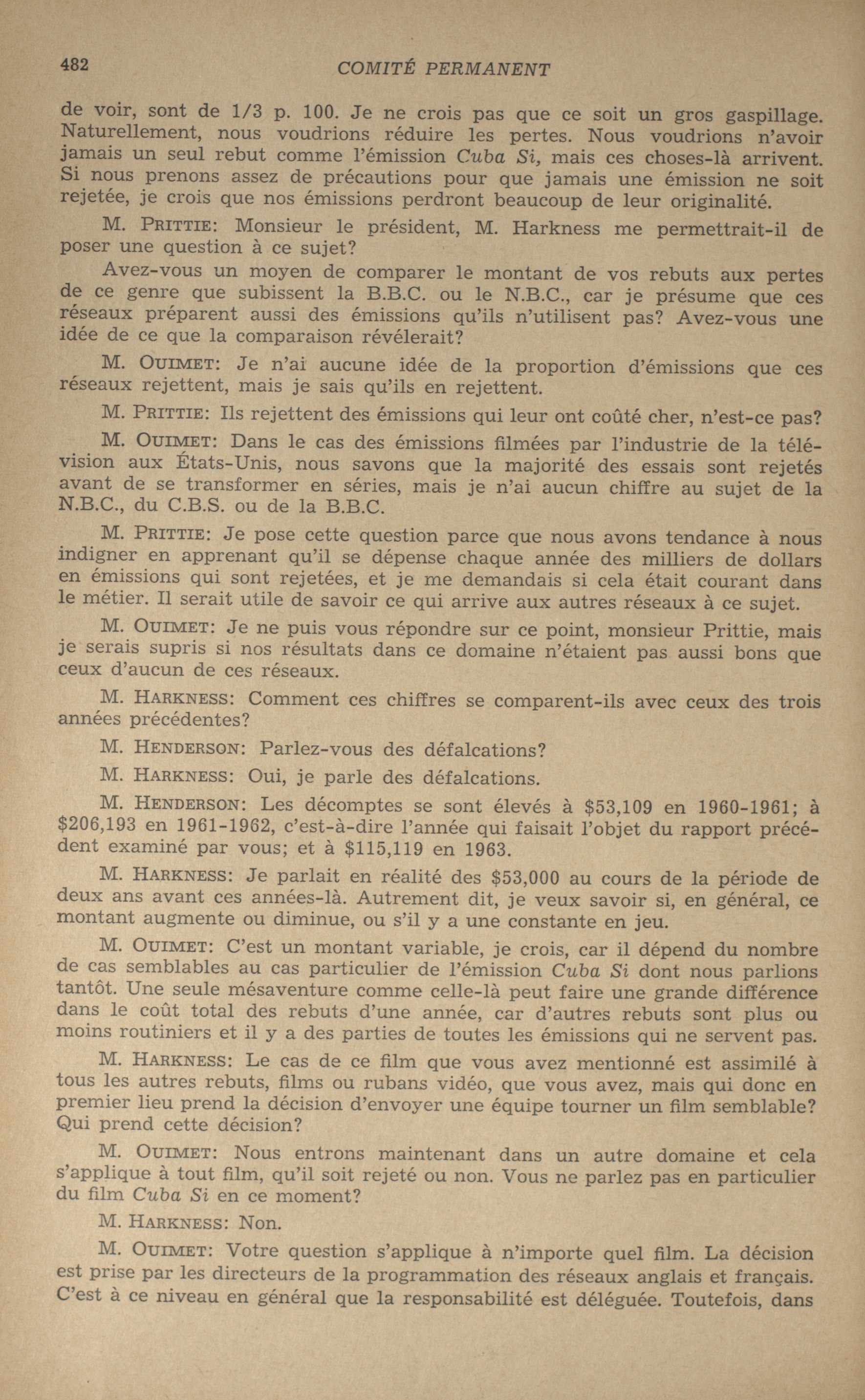 482 COMITÉ PERMANENT

de voir, sont de 1/3 p. 100. Je ne crois pas que ce soit un gros gaspillage. Naturellement, nous voudrions réduire les pertes. Nous voudrions n'avoir jamais un seul rebut comme l'émission Cuba Si, mais ces choses-là arrivent. Si nous prenons assez de précautions pour que jamais une émission ne soit rejetée, je crois que nos émissions perdront beaucoup de leur originalité.

M. PRITTIE: Monsieur le président, M. Harkness me permettrait-il de poser une question à ce sujet?

Avez-vous un moyen de comparer le montant de vos rebuts aux pertes de ce genre que subissent la B.B.C. ou le N.B.C., car je présume que ces réseaux préparent aussi des émissions qu'ils n'utilisent pas? Avez-vous une idée de ce que la comparaison révélerait?

M. OUIMET: Je n'ai aucune idée de la proportion d'émissions que ces réseaux rejettent, mais je sais qu'ils en rejettent.

M. PRITTIE: Ils rejettent des émissions qui leur ont coûté cher, n'est-ce pas?

M. OUIMET: Dans le cas des émissions filmées par l'industrie de la télévision aux États-Unis, nous savons que la majorité des essais sont rejetés avant de se transformer en séries, mais je n'ai aucun chiffre au sujet de la N.B.C., du C.B.S. ou de la B.B.C.

M. PRITTIE: Je pose cette question parce que nous avons tendance à nous indigner en apprenant qu'il se dépense chaque année des milliers de dollars en émissions qui sont rejetées, et je me demandais si cela était courant dans le métier. Il serait utile de savoir ce qui arrive aux autres réseaux à ce sujet.

M. OUIMET: Je ne puis vous répondre sur ce point, monsieur Prittie, mais je serais supris si nos résultats dans ce domaine n'étaient pas aussi bons que ceux d'aucun de ces réseaux.

M. HARKNESS: Comment ces chiffres se comparent-ils avec ceux des trois années précédentes?

M. HENDERSON: Parlez-vous des défalcations?

M. HARKNESS: Oui, je parle des défalcations.

M. HENDERSON: Les décomptes se sont élevés à $53,109 en 1960-1961; à $206,193 en 1961-1962, c'est-à-dire l'année qui faisait l'objet du rapport précédent examiné par vous; et à $115,119 en 1963.

M. HARKNESS: Je parlait en réalité des $53,000 au cours de la période de deux ans avant ces années-là. Autrement dit, je veux savoir si, en général, ce montant augmente ou diminue, ou s'il y a une constante en jeu.

M. OUIMET: C'est un montant variable, je crois, car il dépend du nombre de cas semblables au cas particulier de l'émission Cuba Si dont nous parlions tantôt. Une seule mésaventure comme celle-là peut faire une grande différence dans le coût total des rebuts d'une année, car d'autres rebuts sont plus ou moins routiniers et il y a des parties de toutes les émissions qui ne servent pas.

M. HARKNESS: Le cas de ce film que vous avez mentionné est assimilé à tous les autres rebuts, films ou rubans vidéo, que vous avez, mais qui donc en premier lieu prend la décision d'envoyer une équipe tourner un film semblable? Qui prend cette décision?

M. OUIMET: Nous entrons maintenant dans un autre domaine et cela s'applique à tout film, qu'il soit rejeté ou non. Vous ne parlez pas en particulier du film Cuba Si en ce moment?

M. HARKNESS: Non.

M. OUIMET: Votre question s'applique à n'importe quel film. La décision est prise par les directeurs de la programmation des réseaux anglais et français. C'est à ce niveau en général que la responsabilité est déléguée. Toutefois, dans